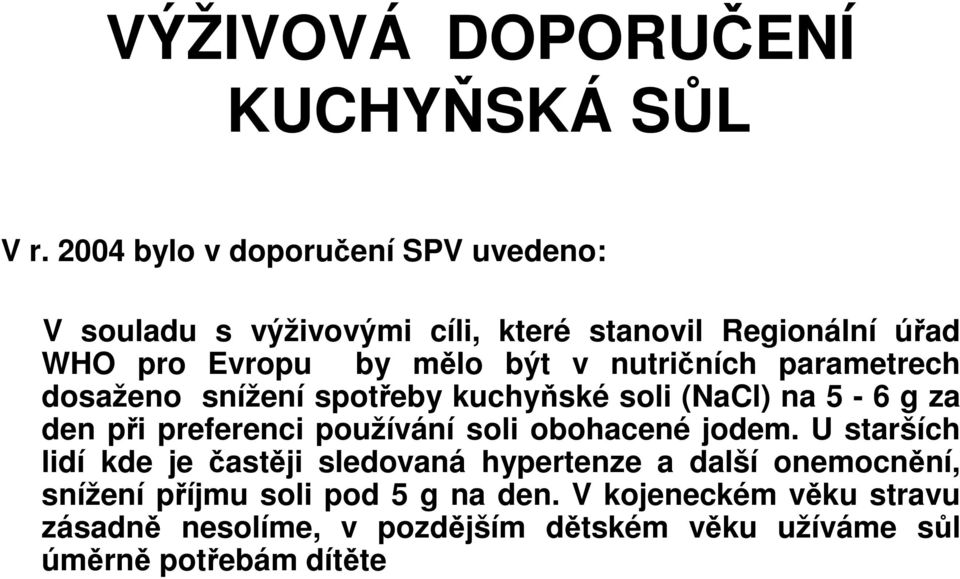 VÝŽIVOVÁ DOPORUČENÍ
KUCHYŇSKÁ SŮL

V r. 2004 bylo v doporučení SPV uvedeno:

V souladu s výživovými cíli, které stanovil Regionální úřad WHO pro Evropu by mělo být v nutričních parametrech dosaženo snížení spotřeby kuchyňské soli (NaCl) na 5 - 6 g za den při preferenci používání soli obohacené jodem. U starších lidí kde je častěji sledovaná hypertenze a další onemocnění, snížení příjmu soli pod 5 g na den. V kojeneckém věku stravu zásadně nesolíme, v pozdějším dětském věku užíváme sůl úměrně potřebám dítěte